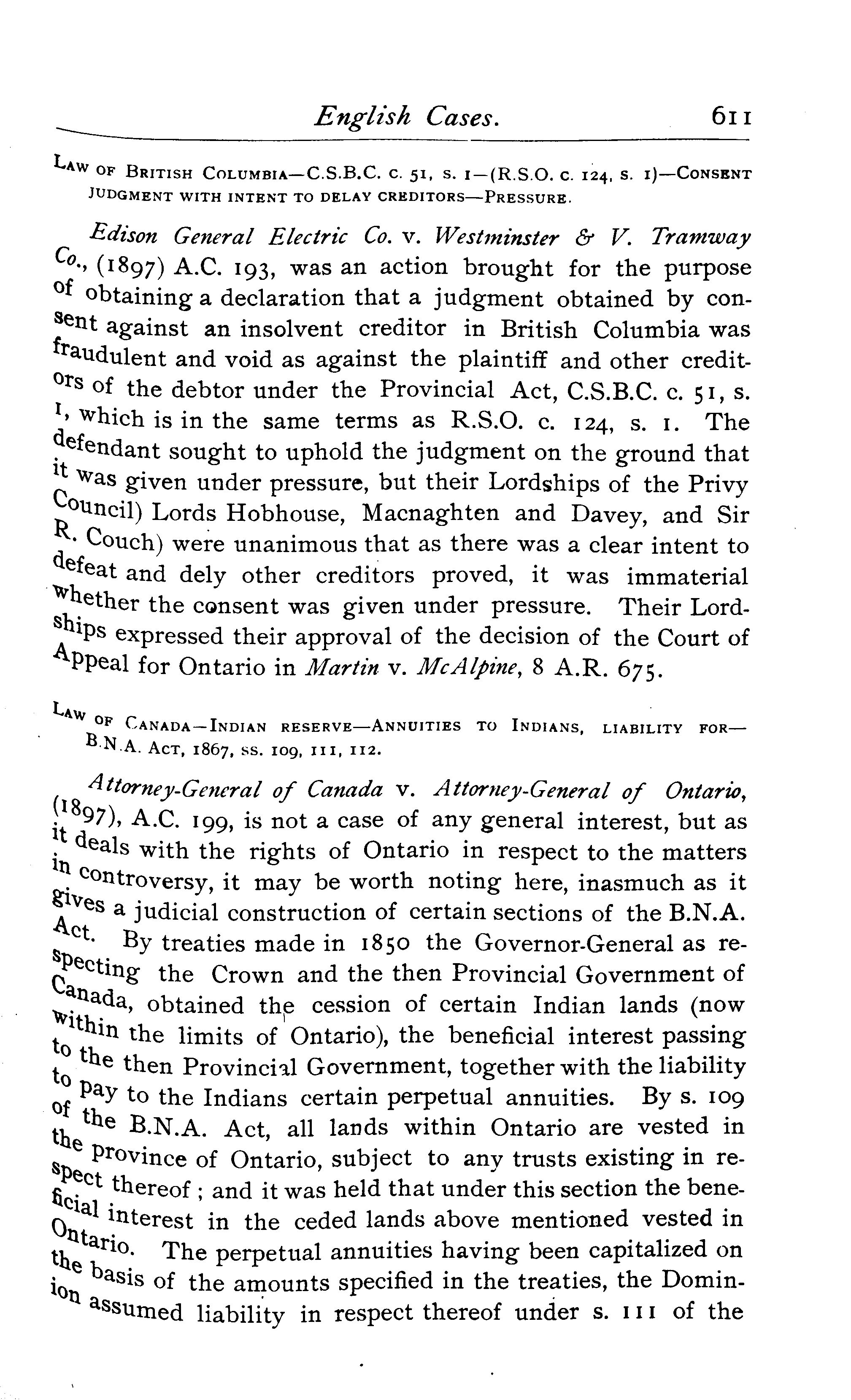 English Cases. 611

LAW OF BRITISH COLUMBIA—C.S.B.C. c. 51, s. 1—(R.S.O. c. 124, s. 1)—CONSENT JUDGMENT WITH INTENT TO DELAY CREDITORS—PRESSURE.

Edison General Electric Co. v. Westminster & V. Tramway Co., (1897) A.C. 193, was an action brought for the purpose of obtaining a declaration that a judgment obtained by consent against an insolvent creditor in British Columbia was fraudulent and void as against the plaintiff and other creditors of the debtor under the Provincial Act, C.S.B.C. c. 51, s. 1, which is in the same terms as R.S.O. c. 124, s. 1. The defendant sought to uphold the judgment on the ground that it was given under pressure, but their Lordships of the Privy Council) Lords Hobhouse, Macnaghten and Davey, and Sir R. Couch) were unanimous that as there was a clear intent to defeat and dely other creditors proved, it was immaterial whether the consent was given under pressure. Their Lordships expressed their approval of the decision of the Court of Appeal for Ontario in Martin v. McAlpine, 8 A.R. 675.

LAW OF CANADA—INDIAN RESERVE—ANNUITIES TO INDIANS, LIABILITY FOR—B.N.A. ACT, 1867, SS. 109, 111, 112.

Attorney-General of Canada v. Attorney-General of Ontario, (1897), A.C. 199, is not a case of any general interest, but as it deals with the rights of Ontario in respect to the matters in controversy, it may be worth noting here, inasmuch as it gives a judicial construction of certain sections of the B.N.A. Act. By treaties made in 1850 the Governor-General as respecting the Crown and the then Provincial Government of Canada, obtained the cession of certain Indian lands (now within the limits of Ontario), the beneficial interest passing to the then Provincial Government, together with the liability to pay to the Indians certain perpetual annuities. By s. 109 of the B.N.A. Act, all lands within Ontario are vested in the province of Ontario, subject to any trusts existing in respect thereof; and it was held that under this section the beneficial interest in the ceded lands above mentioned vested in Ontario. The perpetual annuities having been capitalized on the basis of the amounts specified in the treaties, the Dominion assumed liability in respect thereof under s. 111 of the